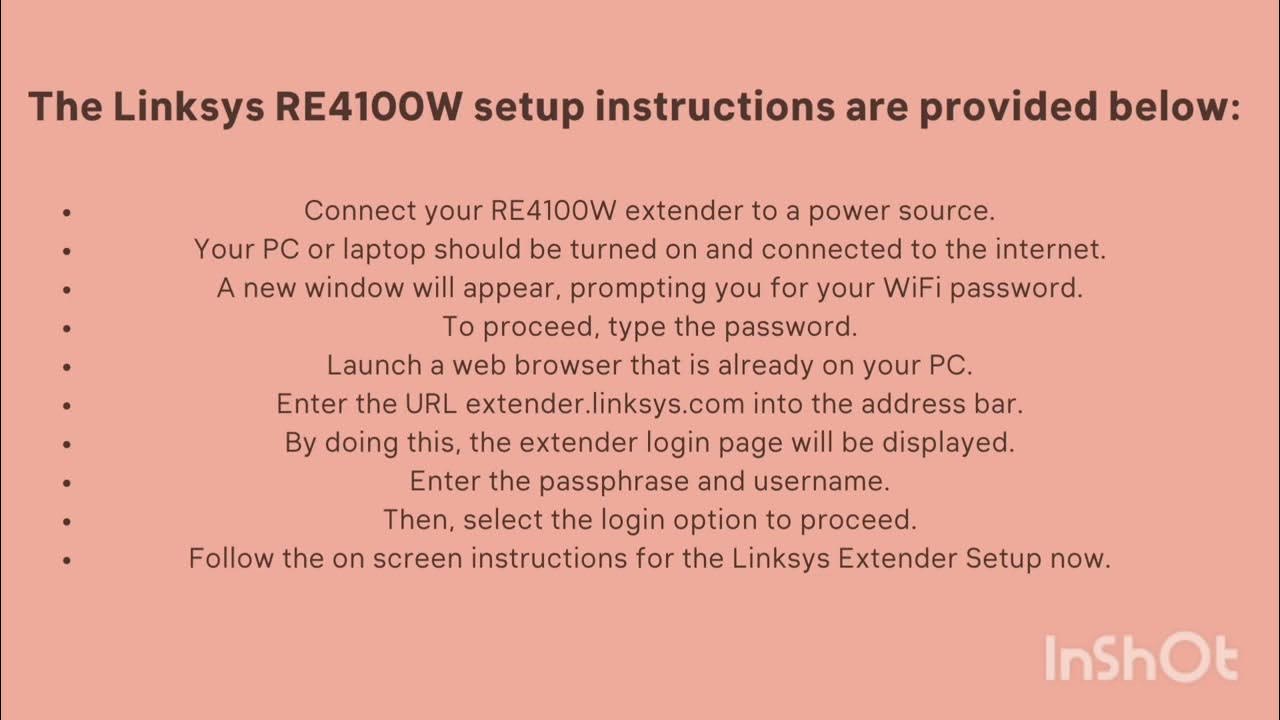 The Linksys RE4100W setup instructions are provided below:

• Connect your RE4100W extender to a power source.
• Your PC or laptop should be turned on and connected to the internet.
• A new window will appear, prompting you for your WiFi password.
• To proceed, type the password.
• Launch a web browser that is already on your PC.
• Enter the URL extender.linksys.com into the address bar.
• By doing this, the extender login page will be displayed.
• Enter the passphrase and username.
• Then, select the login option to proceed.
• Follow the on screen instructions for the Linksys Extender Setup now.

InShOt